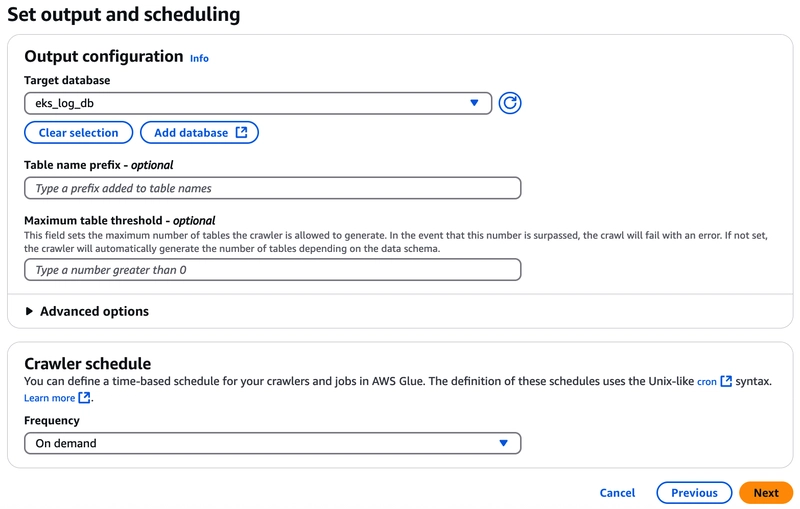 Set output and scheduling

Output configuration Info

Target database

eks_log_db

Clear selection Add database

Table name prefix - optional

Type a prefix added to table names

Maximum table threshold - optional

This field sets the maximum number of tables the crawler is allowed to generate. In the event that this number is surpassed, the crawl will fail with an error. If not set, the crawler will automatically generate the number of tables depending on the data schema.

Type a number greater than 0

Advanced options

Crawler schedule

You can define a time-based schedule for your crawlers and jobs in AWS Glue. The definition of these schedules uses the Unix-like cron syntax. Learn more.

Frequency

On demand

Cancel Previous Next